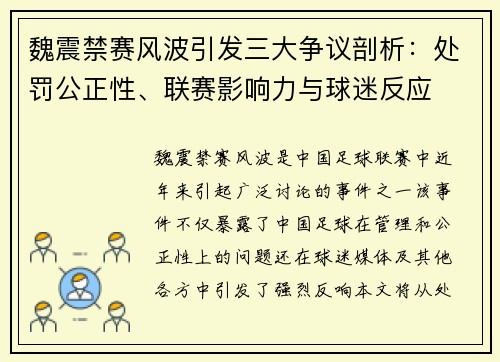 魏震禁赛风波引发三大争议剖析：处罚公正性、联赛影响力与球迷反应

魏震禁赛风波是中国足球联赛中近年来引起广泛讨论的事件之一该事件不仅暴露了中国足球在管理和公正性上的问题还在球迷媒体及其他各方中引发了强烈反响本文将从处